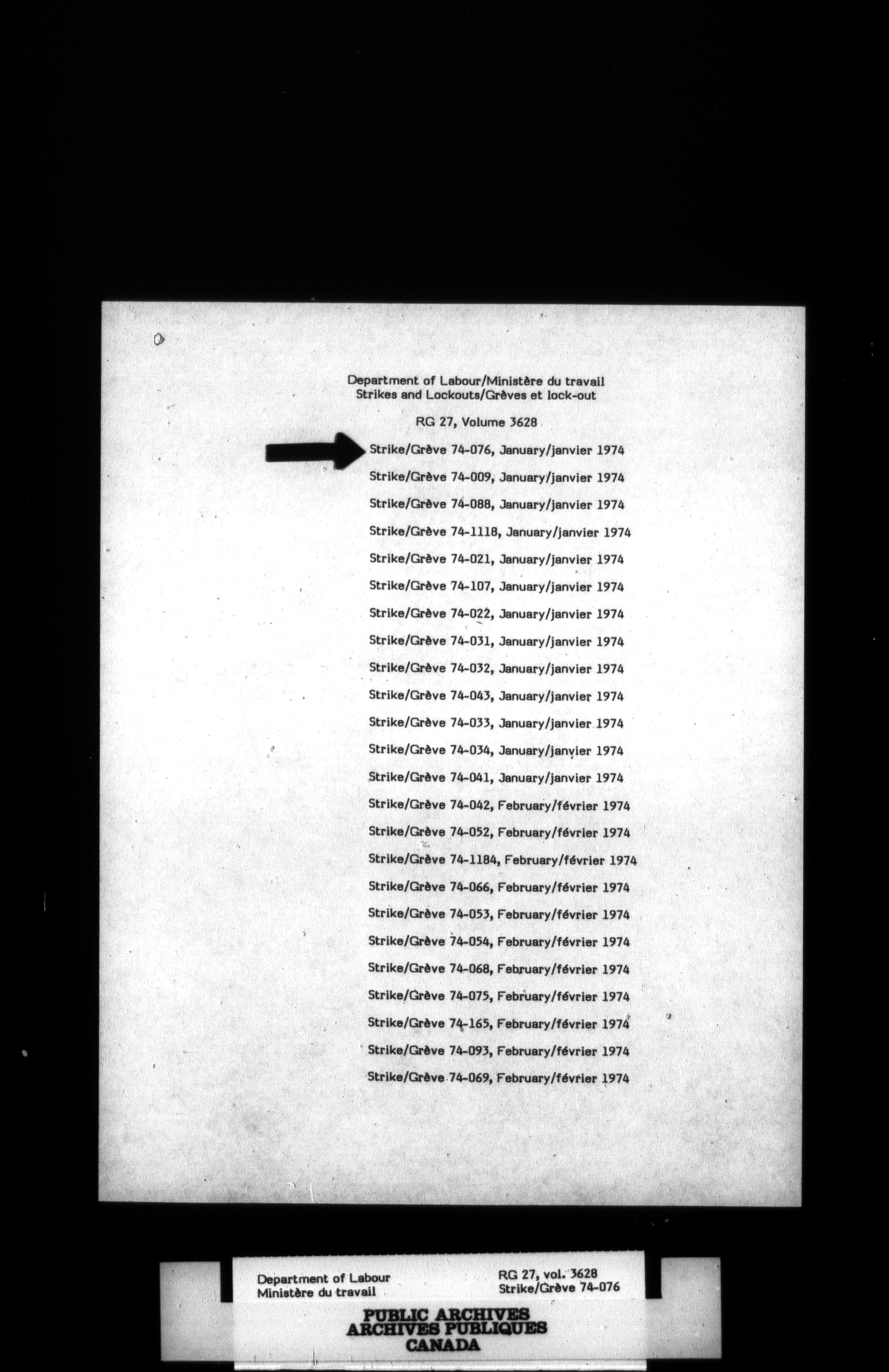 Department of Labour/Ministère du travail
Strikes and Lockouts/Grèves et lock-out

RG 27, Volume 3628

Strike/Grève 74-076, January/janvier 1974
Strike/Grève 74-009, January/janvier 1974
Strike/Grève 74-088, January/janvier 1974
Strike/Grève 74-1118, January/janvier 1974
Strike/Grève 74-021, January/janvier 1974
Strike/Grève 74-107, January/janvier 1974
Strike/Grève 74-022, January/janvier 1974
Strike/Grève 74-031, January/janvier 1974
Strike/Grève 74-032, January/janvier 1974
Strike/Grève 74-043, January/janvier 1974
Strike/Grève 74-033, January/janvier 1974
Strike/Grève 74-034, January/janvier 1974
Strike/Grève 74-041, January/janvier 1974
Strike/Grève 74-042, February/février 1974
Strike/Grève 74-052, February/février 1974
Strike/Grève 74-1184, February/février 1974
Strike/Grève 74-066, February/février 1974
Strike/Grève 74-053, February/février 1974
Strike/Grève 74-054, February/février 1974
Strike/Grève 74-068, February/février 1974
Strike/Grève 74-075, February/février 1974
Strike/Grève 74-165, February/février 1974
Strike/Grève 74-093, February/février 1974
Strike/Grève 74-069, February/février 1974

Department of Labour
Ministère du travail

RG 27, vol. 3628
Strike/Grève 74-076

PUBLIC ARCHIVES
ARCHIVES PUBLIQUES
CANADA